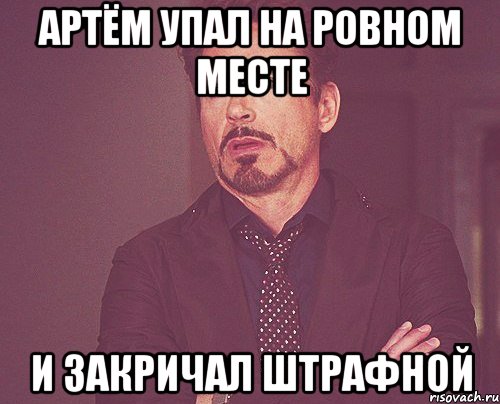 АРТЁМ УПАЛ НА РОВНОМ МЕСТЕ

И ЗАКРИЧАЛ ШТРАФНОЙ

risovach.ru